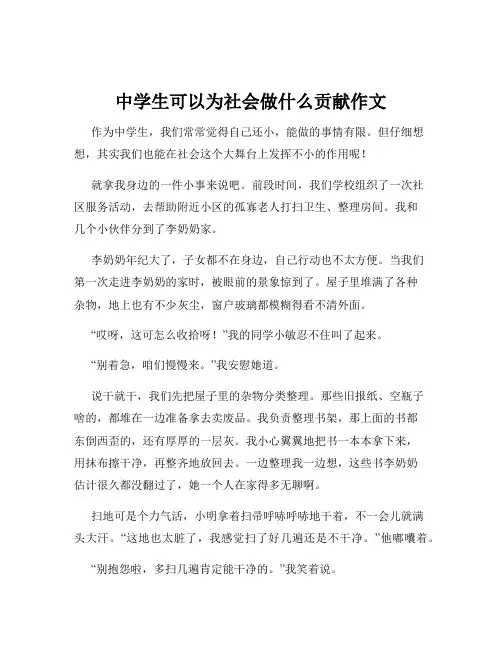 中学生可以为社会做什么贡献作文

作为中学生，我们常常觉得自己还小，能做的事情有限。但仔细想想，其实我们也能在社会这个大舞台上发挥不小的作用呢！

就拿我身边的一件小事来说吧。前段时间，我们学校组织了一次社区服务活动，去帮助附近小区的孤寡老人打扫卫生、整理房间。我和几个小伙伴分到了李奶奶家。

李奶奶年纪大了，子女都不在身边，自己行动也不太方便。当我们第一次走进李奶奶的家时，被眼前的景象惊到了。屋子里堆满了各种杂物，地上也有不少灰尘，窗户玻璃都模糊得看不清外面。

“哎呀，这可怎么收拾呀！”我的同学小敏忍不住叫了起来。

“别着急，咱们慢慢来。”我安慰她道。

说干就干，我们先把屋子里的杂物分类整理。那些旧报纸、空瓶子啥的，都堆在一边准备拿去卖废品。我负责整理书架，那上面的书都东倒西歪的，还有厚厚的一层灰。我小心翼翼地把书一本本拿下来，用抹布擦干净，再整齐地放回去。一边整理我一边想，这些书李奶奶估计很久都没翻过了，她一个人在家得多无聊啊。

扫地可是个力气活，小明拿着扫帚呼哧呼哧地干着，不一会儿就满头大汗。“这地也太脏了，我感觉扫了好几遍还是不干净。”他嘟囔着。

“别抱怨啦，多扫几遍肯定能干净的。”我笑着说。